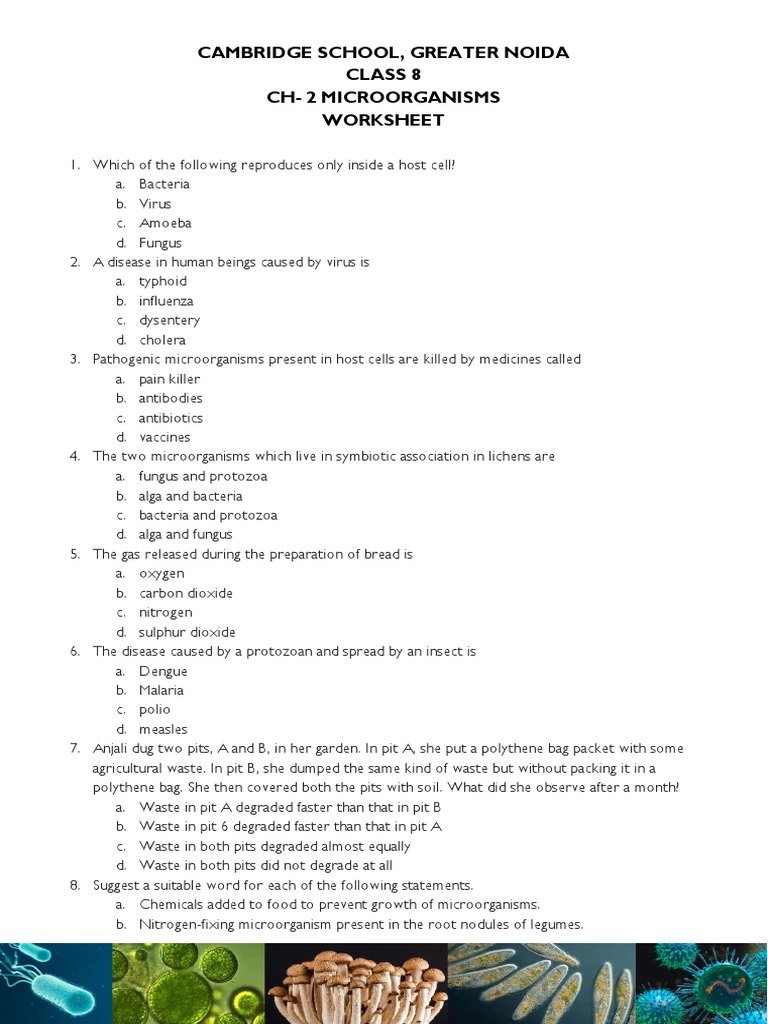 CAMBRIDGE SCHOOL, GREATER NOIDA
CLASS 8
CH- 2 MICROORGANISMS
WORKSHEET

1. Which of the following reproduces only inside a host cell?
a. Bacteria
b. Virus
c. Amoeba
d. Fungus
2. A disease in human beings caused by virus is
a. typhoid
b. influenza
c. dysentery
d. cholera
3. Pathogenic microorganisms present in host cells are killed by medicines called
a. pain killer
b. antibodies
c. antibiotics
d. vaccines
4. The two microorganisms which live in symbiotic association in lichens are
a. fungus and protozoa
b. alga and bacteria
c. bacteria and protozoa
d. alga and fungus
5. The gas released during the preparation of bread is
a. oxygen
b. carbon dioxide
c. nitrogen
d. sulphur dioxide
6. The disease caused by a protozoan and spread by an insect is
a. Dengue
b. Malaria
c. polio
d. measles
7. Anjali dug two pits, A and B, in her garden. In pit A, she put a polythene bag packet with some agricultural waste. In pit B, she dumped the same kind of waste but without packing it in a polythene bag. She then covered both the pits with soil. What did she observe after a month?
a. Waste in pit A degraded faster than that in pit B
b. Waste in pit 6 degraded faster than that in pit A
c. Waste in both pits degraded almost equally
d. Waste in both pits did not degrade at all
8. Suggest a suitable word for each of the following statements.
a. Chemicals added to food to prevent growth of microorganisms.
b. Nitrogen-fixing microorganism present in the root nodules of legumes.